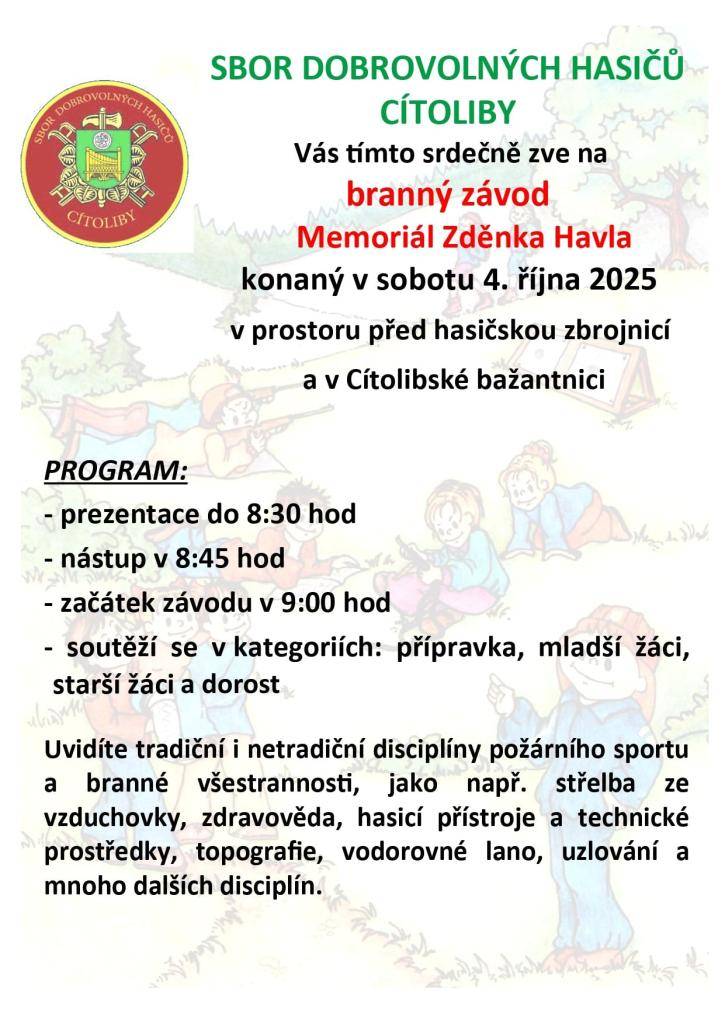 SBOR DOBROVOLNÝCH HASIČŮ CÍTOLIBY

SBOR DOBROVOLNÝCH HASIČŮ
CÍTOLIBY
Vás tímto srdečně zve na
branný závod
Memoriál Zděnka Havla
konaný v sobotu 4. října 2025
v prostoru před hasičskou zbrojnicí
a v Cítolibské bažantnici

PROGRAM:
- prezentace do 8:30 hod
- nástup v 8:45 hod
- začátek závodu v 9:00 hod
- soutěží se v kategoriích: přípravka, mladší žáci, starší žáci a dorost

Uvidíte tradiční i netradiční disciplíny požárního sportu a branné všestrannosti, jako např. střelba ze vzduchovky, zdravověda, hasicí přístroje a technické prostředky, topografie, vodorovné lano, uzlování a mnoho dalších disciplín.